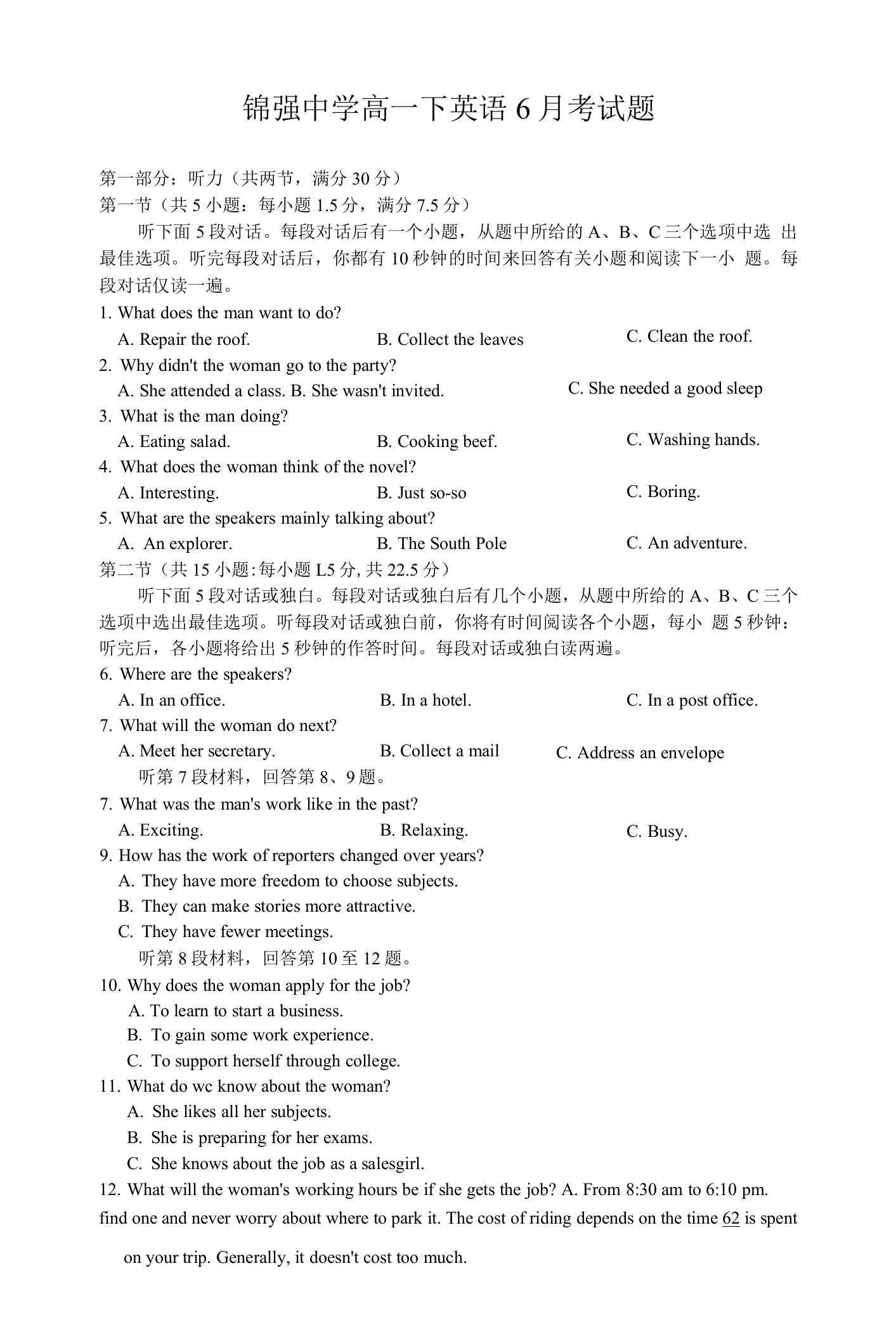 锦强中学高一下英语 6 月考试题

第一部分：听力（共两节，满分 30 分）
第一节（共 5 小题：每小题 1.5 分，满分 7.5 分）

听下面 5 段对话。每段对话后有一个小题，从题中所给的 A、B、C 三个选项中选 出最佳选项。听完每段对话后，你都有 10 秒钟的时间来回答有关小题和阅读下一小 题。每段对话仅读一遍。

1. What does the man want to do?
A. Repair the roof. B. Collect the leaves C. Clean the roof.
2. Why didn't the woman go to the party?
A. She attended a class. B. She wasn't invited. C. She needed a good sleep
3. What is the man doing?
A. Eating salad. B. Cooking beef. C. Washing hands.
4. What does the woman think of the novel?
A. Interesting. B. Just so-so C. Boring.
5. What are the speakers mainly talking about?
A. An explorer. B. The South Pole C. An adventure.
第二节（共 15 小题:每小题 L5 分, 共 22.5 分）

听下面 5 段对话或独白。每段对话或独白后有几个小题，从题中所给的 A、B、C 三个选项中选出最佳选项。听每段对话或独白前，你将有时间阅读各个小题，每小 题 5 秒钟：听完后，各小题将给出 5 秒钟的作答时间。每段对话或独白读两遍。

6. Where are the speakers?
A. In an office. B. In a hotel. C. In a post office.
7. What will the woman do next?
A. Meet her secretary. B. Collect a mail C. Address an envelope
听第 7 段材料，回答第 8、9 题。
7. What was the man's work like in the past?
A. Exciting. B. Relaxing. C. Busy.
9. How has the work of reporters changed over years?
A. They have more freedom to choose subjects.
B. They can make stories more attractive.
C. They have fewer meetings.
听第 8 段材料，回答第 10 至 12 题。
10. Why does the woman apply for the job?
A. To learn to start a business.
B. To gain some work experience.
C. To support herself through college.
11. What do wc know about the woman?
A. She likes all her subjects.
B. She is preparing for her exams.
C. She knows about the job as a salesgirl.
12. What will the woman's working hours be if she gets the job? A. From 8:30 am to 6:10 pm. find one and never worry about where to park it. The cost of riding depends on the time 62 is spent on your trip. Generally, it doesn't cost too much.